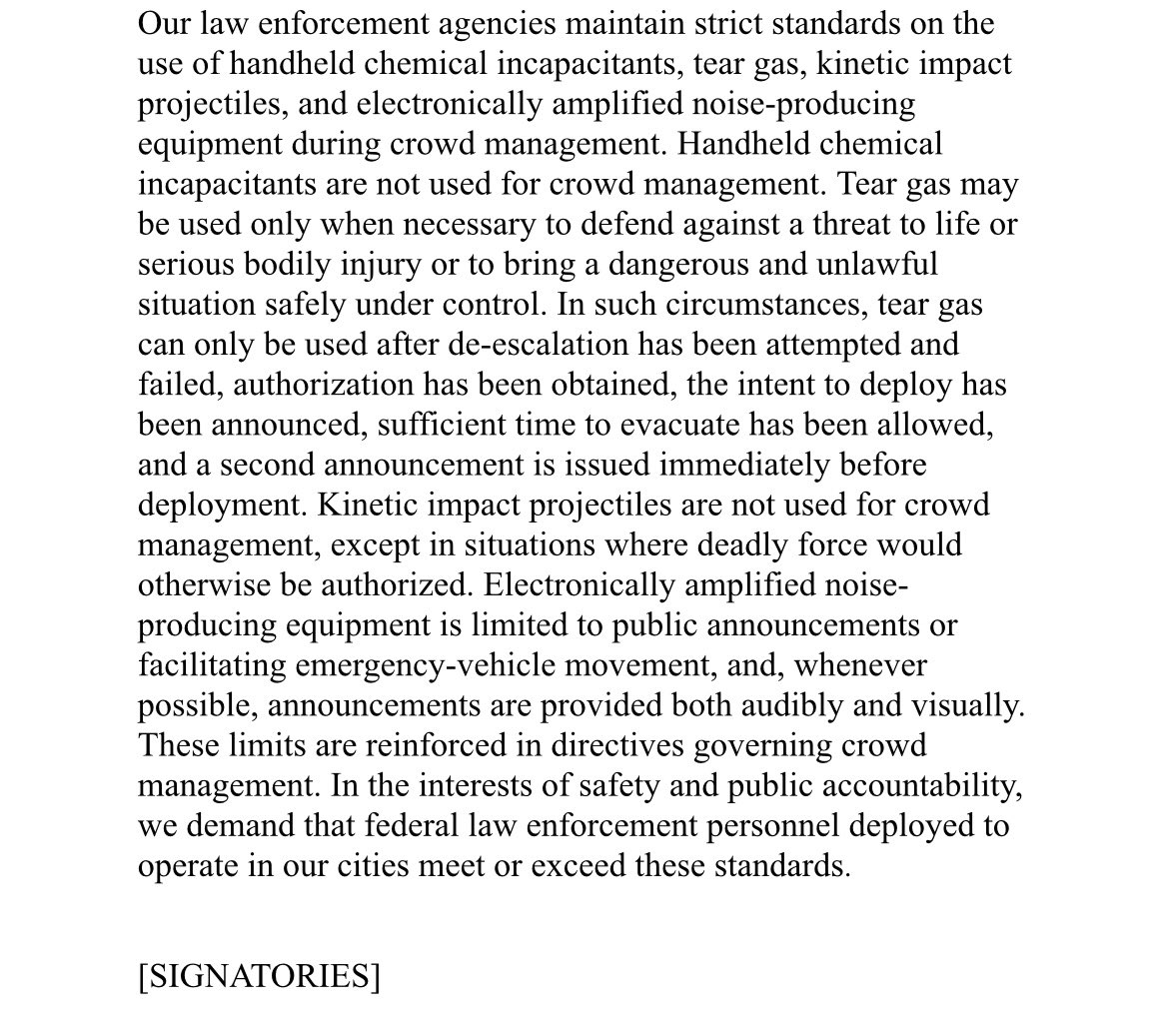 Our law enforcement agencies maintain strict standards on the use of handheld chemical incapacitants, tear gas, kinetic impact projectiles, and electronically amplified noise-producing equipment during crowd management. Handheld chemical incapacitants are not used for crowd management. Tear gas may be used only when necessary to defend against a threat to life or serious bodily injury or to bring a dangerous and unlawful situation safely under control. In such circumstances, tear gas can only be used after de-escalation has been attempted and failed, authorization has been obtained, the intent to deploy has been announced, sufficient time to evacuate has been allowed, and a second announcement is issued immediately before deployment. Kinetic impact projectiles are not used for crowd management, except in situations where deadly force would otherwise be authorized. Electronically amplified noise-producing equipment is limited to public announcements or facilitating emergency-vehicle movement, and, whenever possible, announcements are provided both audibly and visually. These limits are reinforced in directives governing crowd management. In the interests of safety and public accountability, we demand that federal law enforcement personnel deployed to operate in our cities meet or exceed these standards.

[SIGNATORIES]